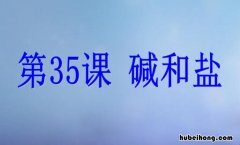 第35课 碱和盐

hubeihong.com